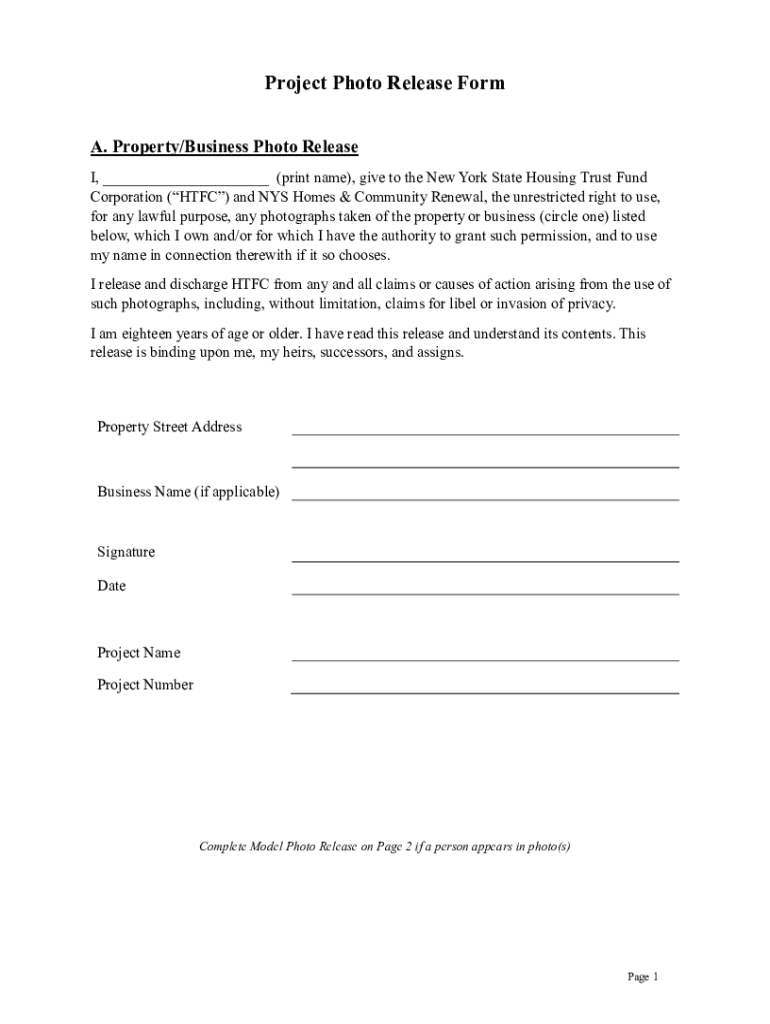 Project Photo Release Form

A. Property/Business Photo Release

I, ____ (print name), give to the New York State Housing Trust Fund Corporation ("HTFC") and NYS Homes & Community Renewal, the unrestricted right to use, for any lawful purpose, any photographs taken of the property or business (circle one) listed below, which I own and/or for which I have the authority to grant such permission, and to use my name in connection therewith if it so chooses.

I release and discharge HTFC from any and all claims or causes of action arising from the use of such photographs, including, without limitation, claims for libel or invasion of privacy.

I am eighteen years of age or older. I have read this release and understand its contents. This release is binding upon me, my heirs, successors, and assigns.

Property Street Address ____
____

Business Name (if applicable) ____

Signature ____
Date ____

Project Name ____
Project Number ____

Complete Model Photo Release on Page 2 if a person appears in photo(s)

Page 1